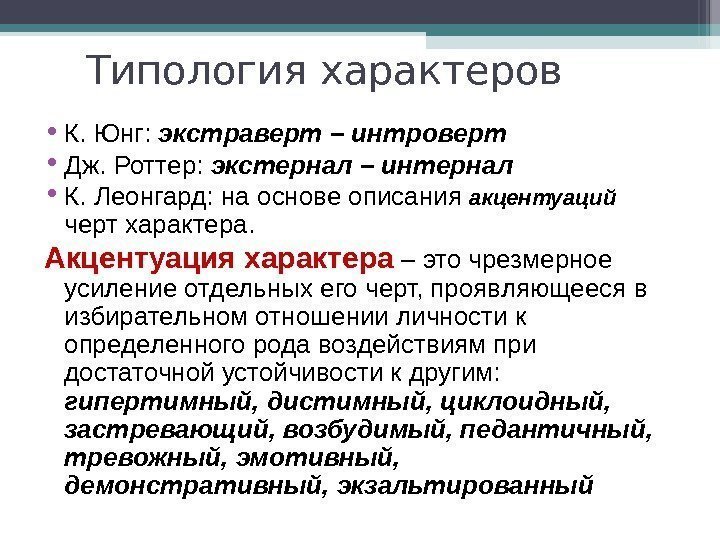 Типология характеров

• К. Юнг: экстраверт – интроверт
• Дж. Роттер: экстернал – интернал
• К. Леонгард: на основе описания акцентуаций черт характера.

Акцентуация характера – это чрезмерное усиление отдельных его черт, проявляющееся в избирательном отношении личности к определенного рода воздействиям при достаточной устойчивости к другим: гипертимный, дистимный, циклоидный, застревающий, возбудимый, педантичный, тревожный, эмотивный, демонстративный, экзальтированный